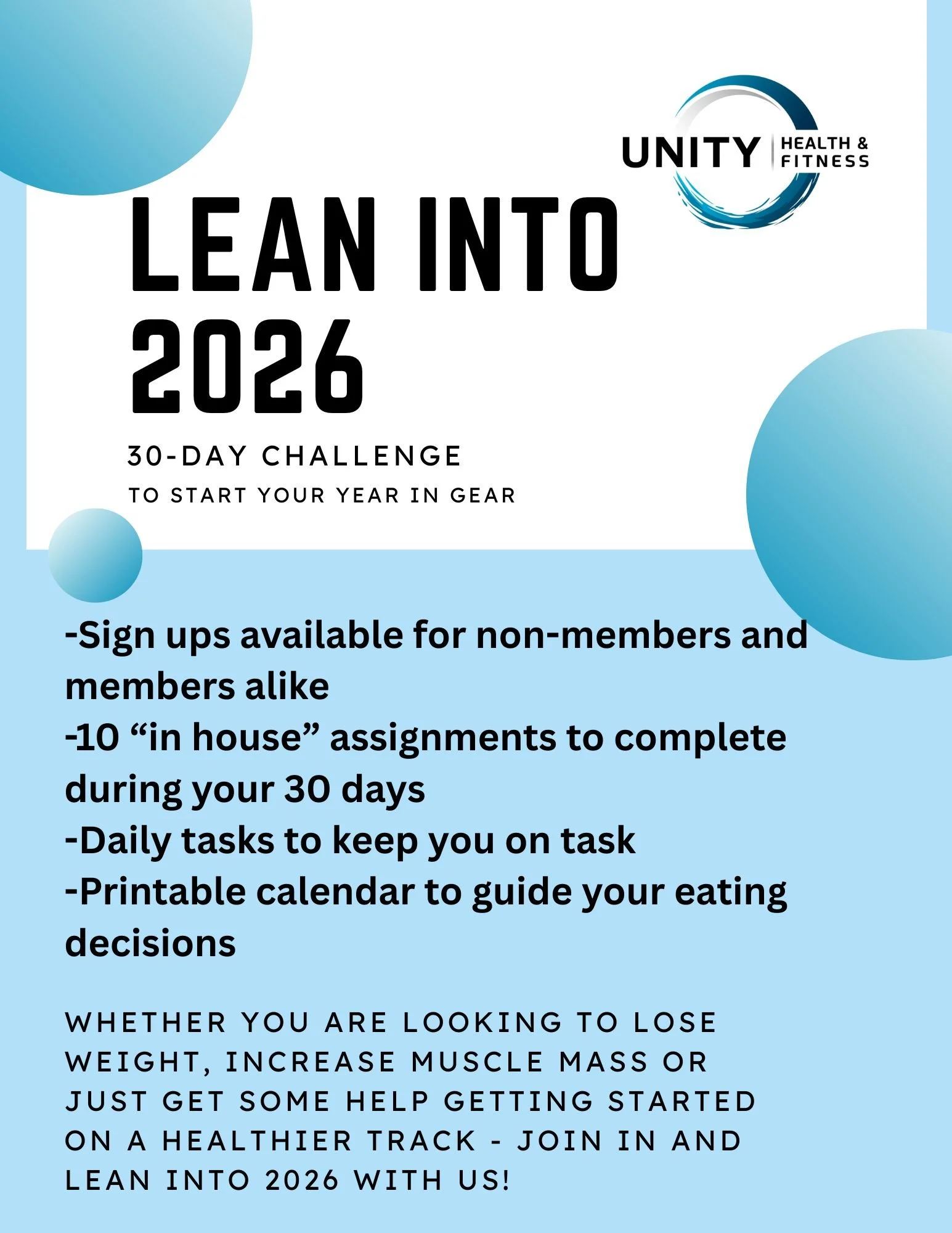 UNITY HEALTH & FITNESS

LEAN INTO 2026

30-DAY CHALLENGE

TO START YOUR YEAR IN GEAR

-Sign ups available for non-members and members alike
-10 “in house” assignments to complete during your 30 days
-Daily tasks to keep you on task
-Printable calendar to guide your eating decisions

WHETHER YOU ARE LOOKING TO LOSE WEIGHT, INCREASE MUSCLE MASS OR JUST GET SOME HELP GETTING STARTED ON A HEALTHIER TRACK - JOIN IN AND LEAN INTO 2026 WITH US!